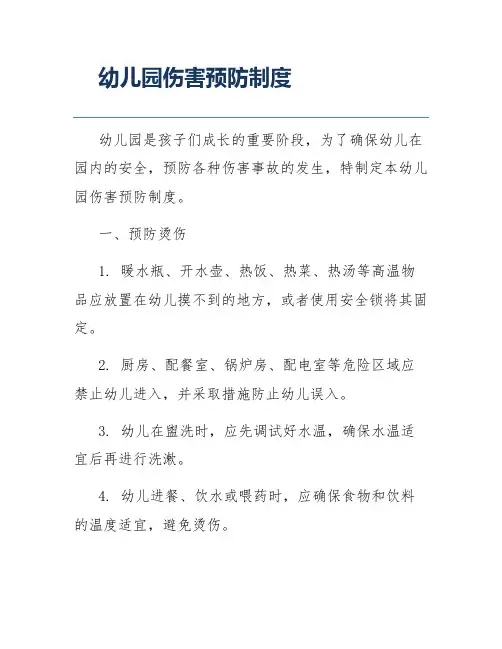 幼儿园伤害预防制度

幼儿园是孩子们成长的重要阶段，为了确保幼儿在园内的安全，预防各种伤害事故的发生，特制定本幼儿园伤害预防制度。

一、预防烫伤

1. 暖水瓶、开水壶、热饭、热菜、热汤等高温物品应放置在幼儿摸不到的地方，或者使用安全锁将其固定。

2. 厨房、配餐室、锅炉房、配电室等危险区域应禁止幼儿进入，并采取措施防止幼儿误入。

3. 幼儿在盥洗时，应先调试好水温，确保水温适宜后再进行洗漱。

4. 幼儿进餐、饮水或喂药时，应确保食物和饮料的温度适宜，避免烫伤。